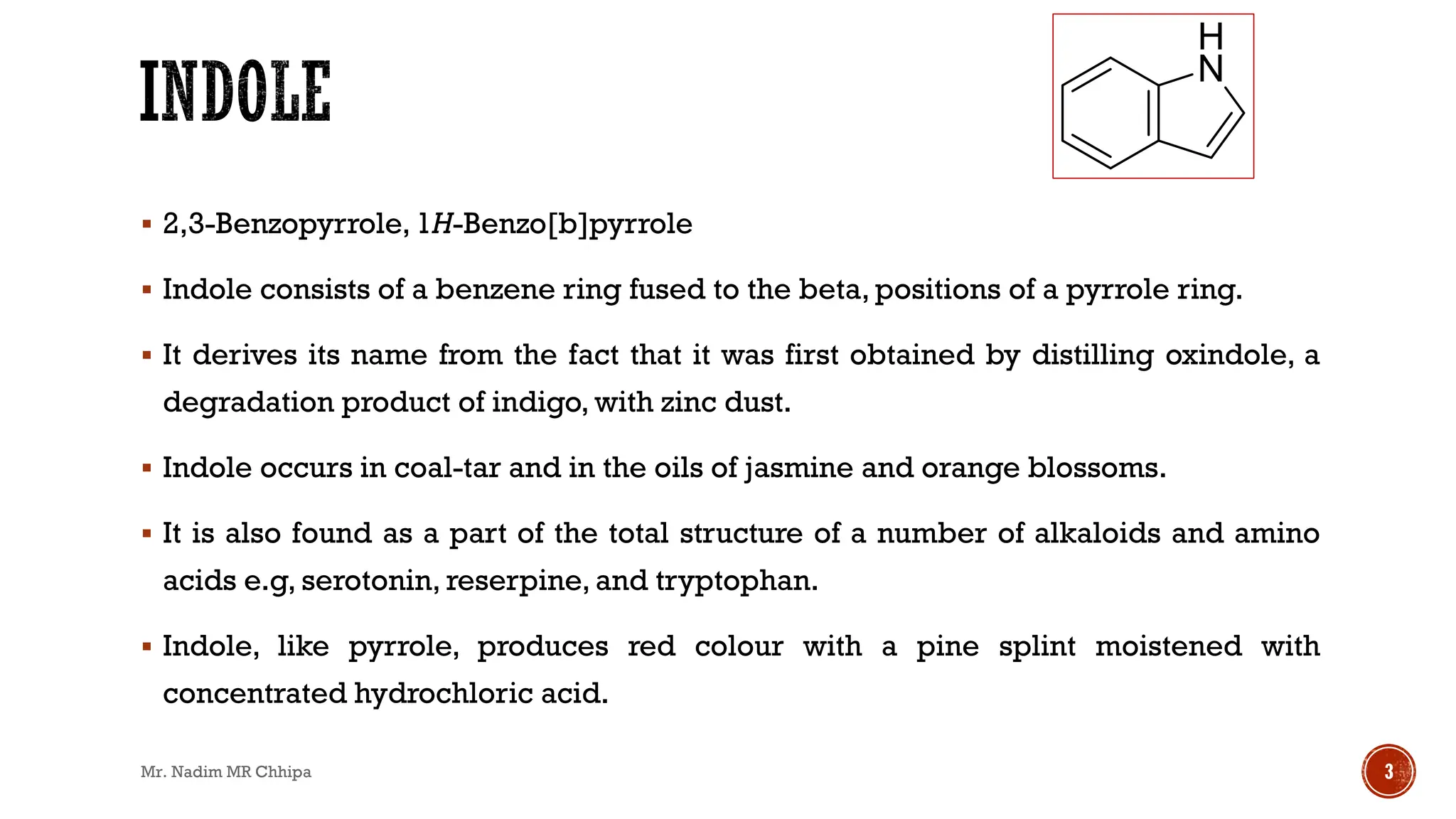 INDOLE

H
N

▪ 2,3-Benzopyrrole, 1H-Benzo[b]pyrrole

▪ Indole consists of a benzene ring fused to the beta, positions of a pyrrole ring.

▪ It derives its name from the fact that it was first obtained by distilling oxindole, a degradation product of indigo, with zinc dust.

▪ Indole occurs in coal-tar and in the oils of jasmine and orange blossoms.

▪ It is also found as a part of the total structure of a number of alkaloids and amino acids e.g, serotonin, reserpine, and tryptophan.

▪ Indole, like pyrrole, produces red colour with a pine splint moistened with concentrated hydrochloric acid.

Mr. Nadim MR Chhipa

3